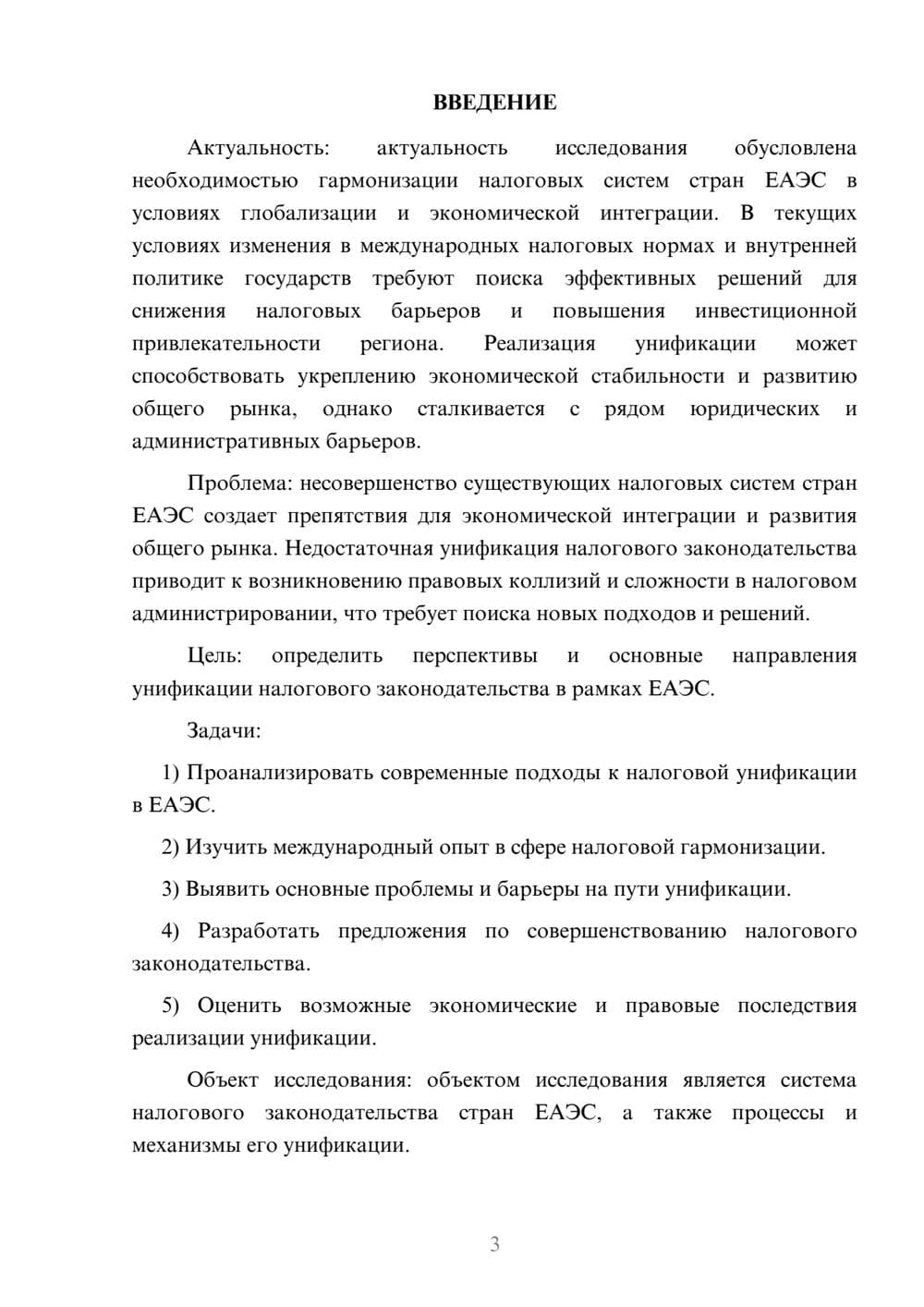 ВВЕДЕНИЕ

Актуальность: актуальность исследования обусловлена необходимостью гармонизации налоговых систем стран ЕАЭС в условиях глобализации и экономической интеграции. В текущих условиях изменения в международных налоговых нормах и внутренней политике государств требуют поиска эффективных решений для снижения налоговых барьеров и повышения инвестиционной привлекательности региона. Реализация унификации может способствовать укреплению экономической стабильности и развитию общего рынка, однако сталкивается с рядом юридических и административных барьеров.

Проблема: несовершенство существующих налоговых систем стран ЕАЭС создает препятствия для экономической интеграции и развития общего рынка. Недостаточная унификация налогового законодательства приводит к возникновению правовых коллизий и сложности в налоговом администрировании, что требует поиска новых подходов и решений.

Цель: определить перспективы и основные направления унификации налогового законодательства в рамках ЕАЭС.

Задачи:

1) Проанализировать современные подходы к налоговой унификации в ЕАЭС.

2) Изучить международный опыт в сфере налоговой гармонизации.

3) Выявить основные проблемы и барьеры на пути унификации.

4) Разработать предложения по совершенствованию налогового законодательства.

5) Оценить возможные экономические и правовые последствия реализации унификации.

Объект исследования: объектом исследования является система налогового законодательства стран ЕАЭС, а также процессы и механизмы его унификации.

3